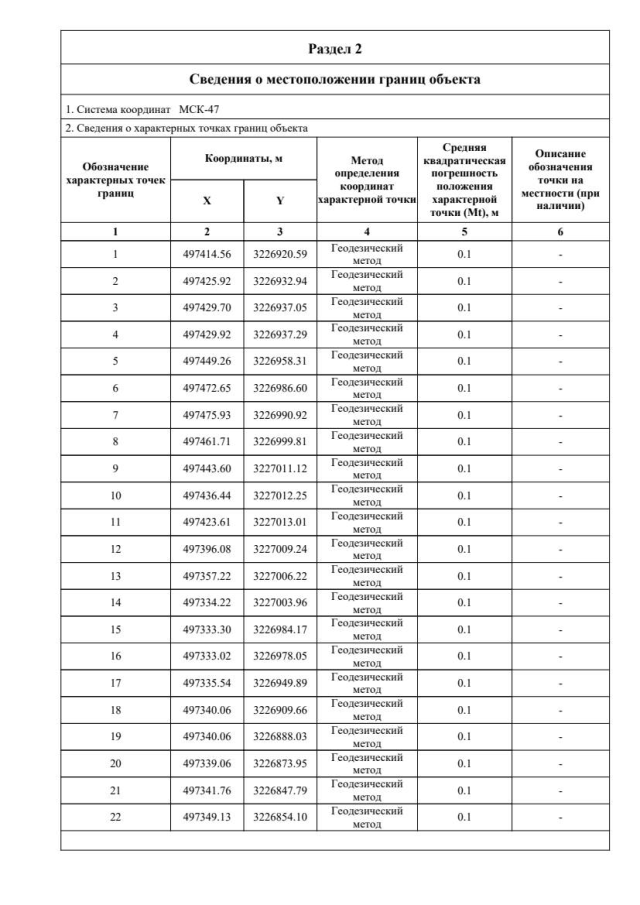 Раздел 2

Сведения о местоположении границ объекта

1. Система координат МСК-47

2. Сведения о характерных точках границ объекта

| Обозначение характерных точек границ | Координаты, м X | Координаты, м Y | Метод определения координат характерной точки | Средняя квадратическая погрешность положения характерной точки (Mt), м | Описание обозначения точки на местности (при наличии) |
|---|---|---|---|---|---|
| 1 | 2 | 3 | 4 | 5 | 6 |
| 1 | 497414.56 | 3226920.59 | Геодезический метод | 0.1 | - |
| 2 | 497425.92 | 3226932.94 | Геодезический метод | 0.1 | - |
| 3 | 497429.70 | 3226937.05 | Геодезический метод | 0.1 | - |
| 4 | 497429.92 | 3226937.29 | Геодезический метод | 0.1 | - |
| 5 | 497449.26 | 3226958.31 | Геодезический метод | 0.1 | - |
| 6 | 497472.65 | 3226986.60 | Геодезический метод | 0.1 | - |
| 7 | 497475.93 | 3226990.92 | Геодезический метод | 0.1 | - |
| 8 | 497461.71 | 3226999.81 | Геодезический метод | 0.1 | - |
| 9 | 497443.60 | 3227011.12 | Геодезический метод | 0.1 | - |
| 10 | 497436.44 | 3227012.25 | Геодезический метод | 0.1 | - |
| 11 | 497423.61 | 3227013.01 | Геодезический метод | 0.1 | - |
| 12 | 497396.08 | 3227009.24 | Геодезический метод | 0.1 | - |
| 13 | 497357.22 | 3227006.22 | Геодезический метод | 0.1 | - |
| 14 | 497334.22 | 3227003.96 | Геодезический метод | 0.1 | - |
| 15 | 497333.30 | 3226984.17 | Геодезический метод | 0.1 | - |
| 16 | 497333.02 | 3226978.05 | Геодезический метод | 0.1 | - |
| 17 | 497335.54 | 3226949.89 | Геодезический метод | 0.1 | - |
| 18 | 497340.06 | 3226909.66 | Геодезический метод | 0.1 | - |
| 19 | 497340.06 | 3226888.03 | Геодезический метод | 0.1 | - |
| 20 | 497339.06 | 3226873.95 | Геодезический метод | 0.1 | - |
| 21 | 497341.76 | 3226847.79 | Геодезический метод | 0.1 | - |
| 22 | 497349.13 | 3226854.10 | Геодезический метод | 0.1 | - |